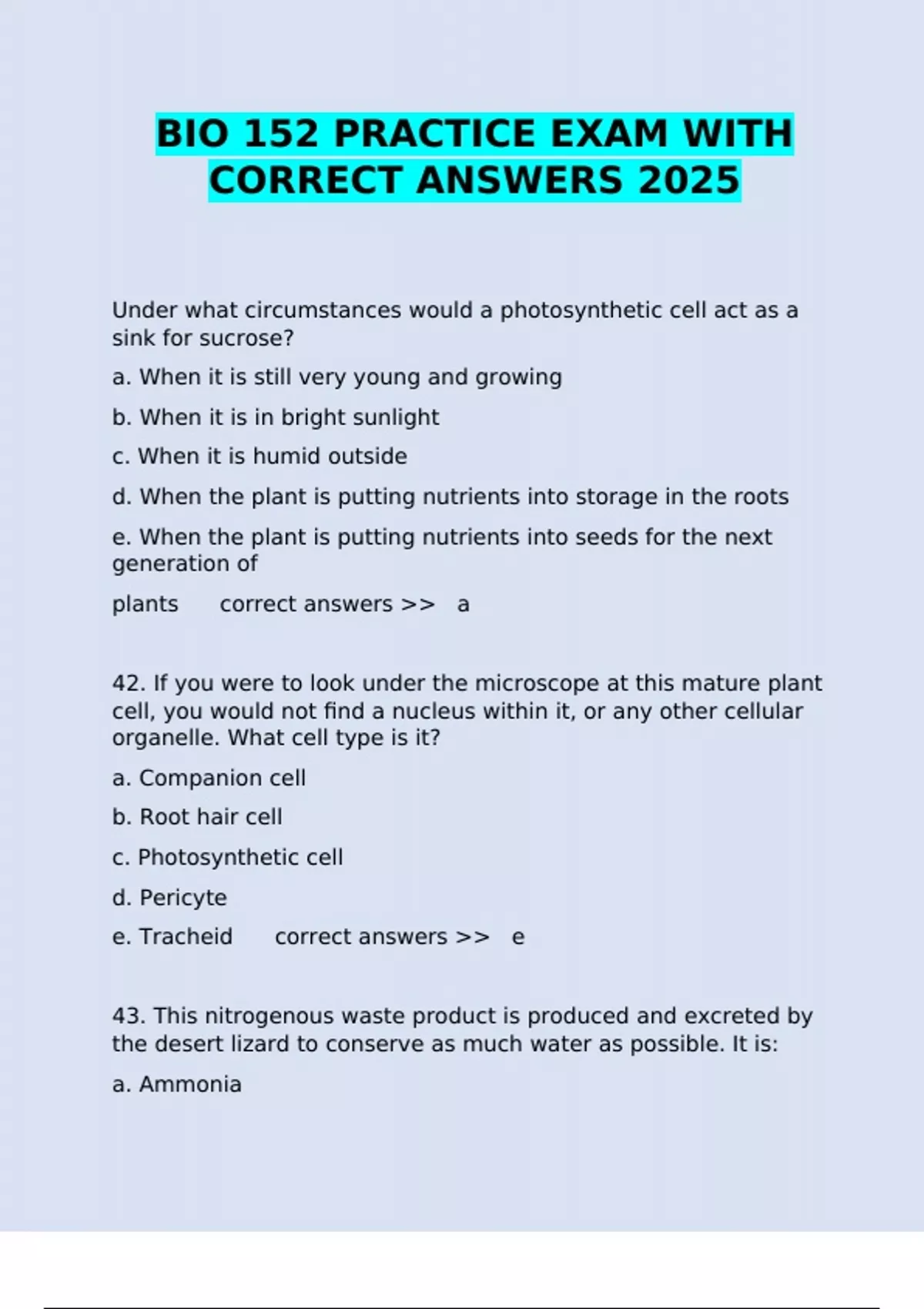 BIO 152 PRACTICE EXAM WITH CORRECT ANSWERS 2025

Under what circumstances would a photosynthetic cell act as a sink for sucrose?

a. When it is still very young and growing

b. When it is in bright sunlight

c. When it is humid outside

d. When the plant is putting nutrients into storage in the roots

e. When the plant is putting nutrients into seeds for the next generation of

plants correct answers >> a

42. If you were to look under the microscope at this mature plant cell, you would not find a nucleus within it, or any other cellular organelle. What cell type is it?

a. Companion cell

b. Root hair cell

c. Photosynthetic cell

d. Pericyte

e. Tracheid correct answers >> e

43. This nitrogenous waste product is produced and excreted by the desert lizard to conserve as much water as possible. It is:

a. Ammonia